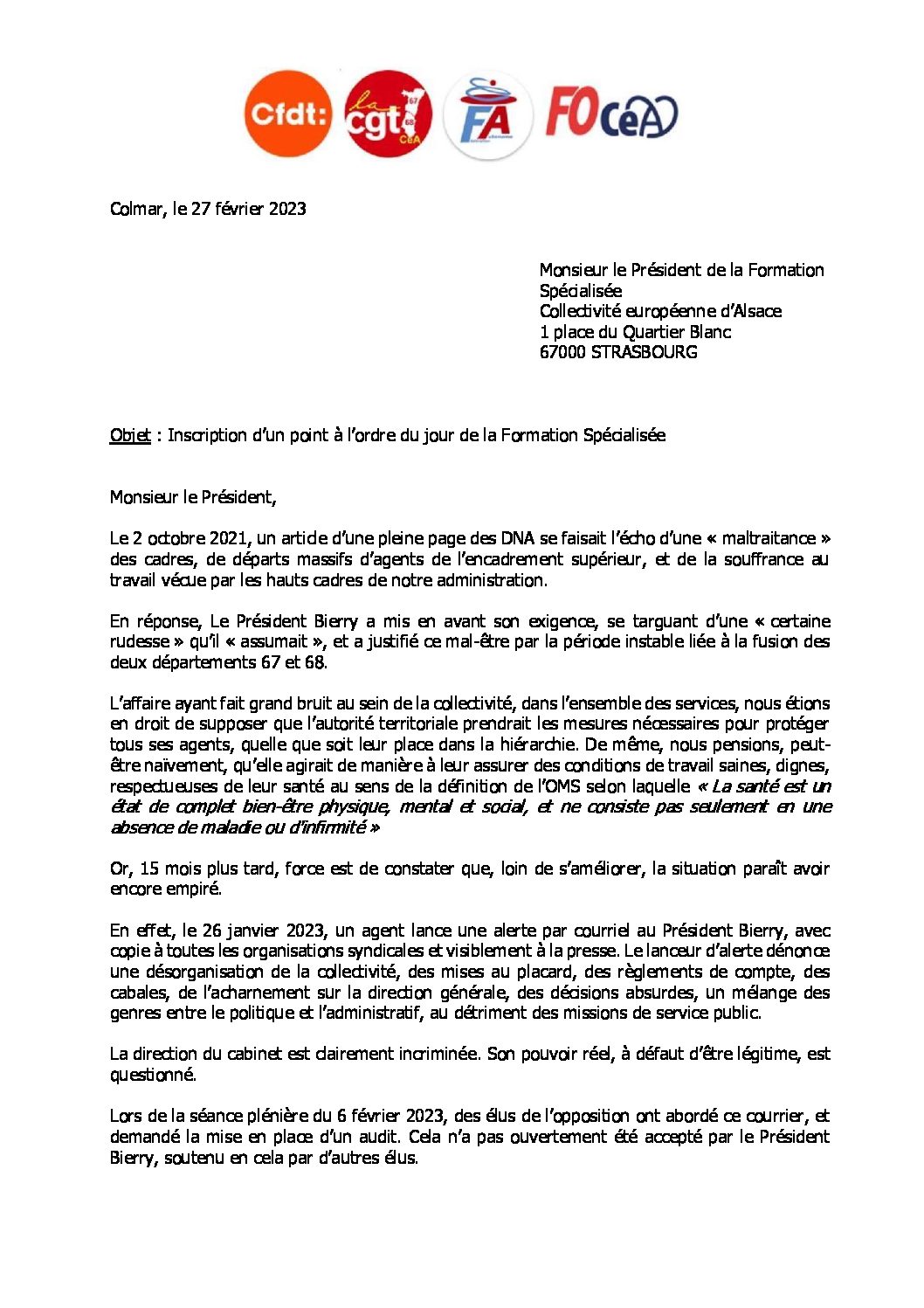 Cfdt: la cgt 67 68 CeA FA FO CeA

Colmar, le 27 février 2023

Monsieur le Président de la Formation Spécialisée
Collectivité européenne d'Alsace
1 place du Quartier Blanc
67000 STRASBOURG

Objet : Inscription d'un point à l'ordre du jour de la Formation Spécialisée

Monsieur le Président,

Le 2 octobre 2021, un article d'une pleine page des DNA se faisait l'écho d'une « maltraitance » des cadres, de départs massifs d'agents de l'encadrement supérieur, et de la souffrance au travail vécue par les hauts cadres de notre administration.

En réponse, Le Président Bierry a mis en avant son exigence, se targuant d'une « certaine rudesse » qu'il « assumait », et a justifié ce mal-être par la période instable liée à la fusion des deux départements 67 et 68.

L'affaire ayant fait grand bruit au sein de la collectivité, dans l'ensemble des services, nous étions en droit de supposer que l'autorité territoriale prendrait les mesures nécessaires pour protéger tous ses agents, quelle que soit leur place dans la hiérarchie. De même, nous pensions, peut-être naïvement, qu'elle agirait de manière à leur assurer des conditions de travail saines, dignes, respectueuses de leur santé au sens de la définition de l'OMS selon laquelle « La santé est un état de complet bien-être physique, mental et social, et ne consiste pas seulement en une absence de maladie ou d'infirmité »

Or, 15 mois plus tard, force est de constater que, loin de s'améliorer, la situation paraît avoir encore empiré.

En effet, le 26 janvier 2023, un agent lance une alerte par courriel au Président Bierry, avec copie à toutes les organisations syndicales et visiblement à la presse. Le lanceur d'alerte dénonce une désorganisation de la collectivité, des mises au placard, des règlements de compte, des cabales, de l'acharnement sur la direction générale, des décisions absurdes, un mélange des genres entre le politique et l'administratif, au détriment des missions de service public.

La direction du cabinet est clairement incriminée. Son pouvoir réel, à défaut d'être légitime, est questionné.

Lors de la séance plénière du 6 février 2023, des élus de l'opposition ont abordé ce courrier, et demandé la mise en place d'un audit. Cela n'a pas ouvertement été accepté par le Président Bierry, soutenu en cela par d'autres élus.